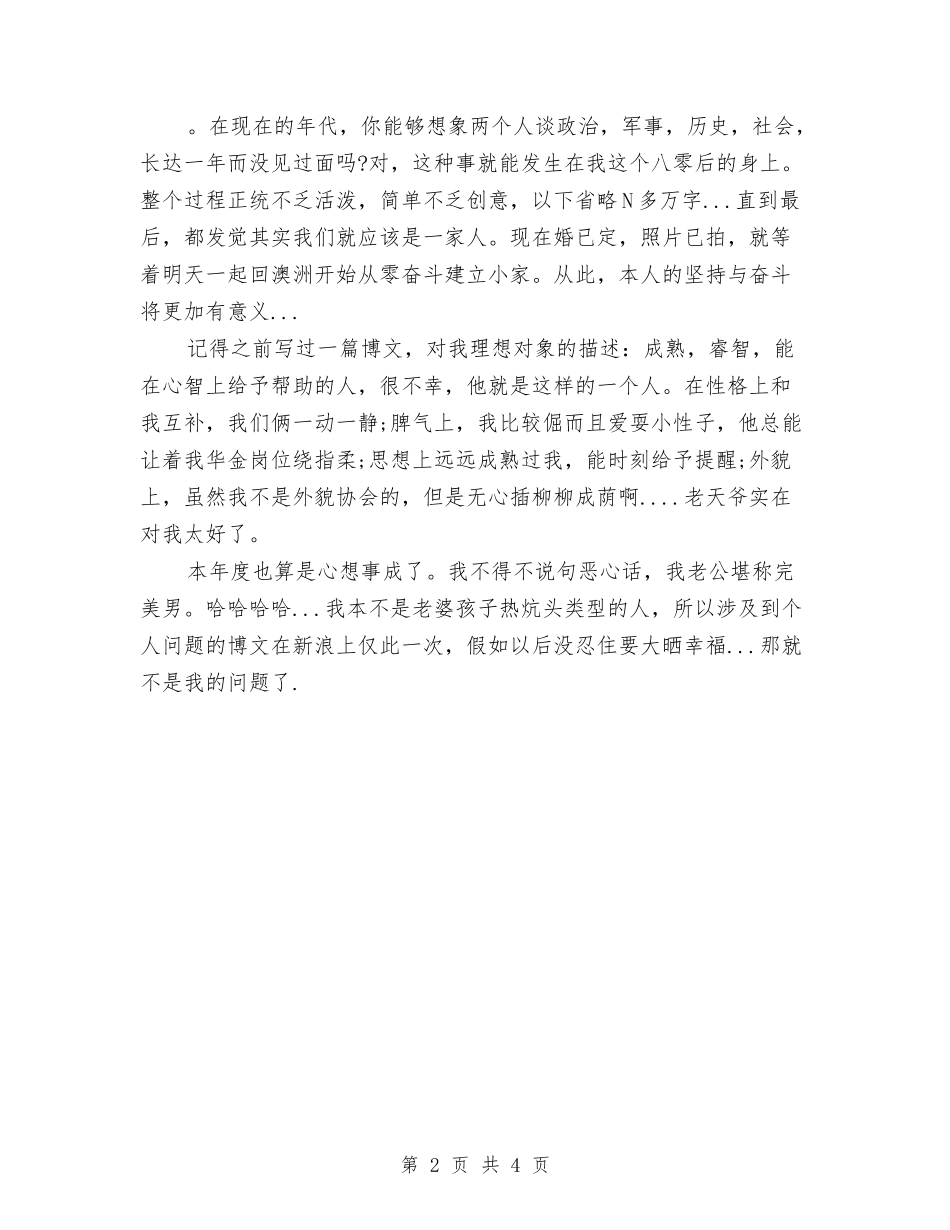 。在现在的年代，你能够想象两个人谈政治，军事，历史，社会，长达一年而没见过面吗?对，这种事就能发生在我这个八零后的身上。整个过程正统不乏活泼，简单不乏创意，以下省略N多万字...直到最后，都发觉其实我们就应该是一家人。现在婚已定，照片已拍，就等着明天一起回澳洲开始从零奋斗建立小家。从此，本人的坚持与奋斗将更加有意义...

记得之前写过一篇博文，对我理想对象的描述：成熟，睿智，能在心智上给予帮助的人，很不幸，他就是这样的一个人。在性格上和我互补，我们俩一动一静;脾气上，我比较倔而且爱耍小性子，他总能让着我华金岗位绕指柔;思想上远远成熟过我，能时刻给予提醒;外貌上，虽然我不是外貌协会的，但是无心插柳柳成荫啊....老天爷实在对我太好了。

本年度也算是心想事成了。我不得不说句恶心话，我老公堪称完美男。哈哈哈哈...我本不是老婆孩子热炕头类型的人，所以涉及到个人问题的博文在新浪上仅此一次，假如以后没忍住要大晒幸福...那就不是我的问题了.

第 2 页 共 4 页